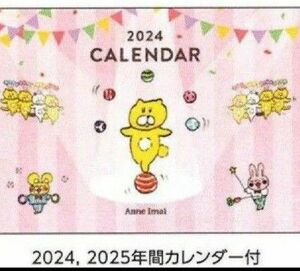 2024
CALENDAR

Anne Imai

2024, 2025年間カレンダー付